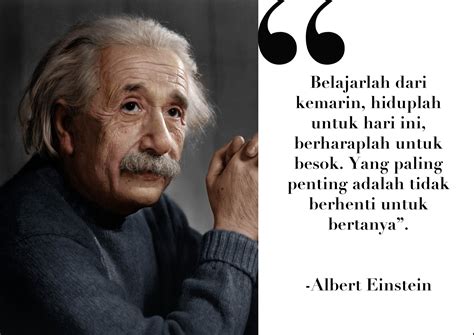 “

Belajarlah dari kemarin, hiduplah untuk hari ini, berharaplah untuk besok. Yang paling penting adalah tidak berhenti untuk bertanya”.

-Albert Einstein